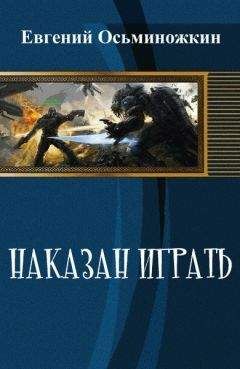 Евгений Осьминожкин

НАКАЗАН ИГРАТЬ